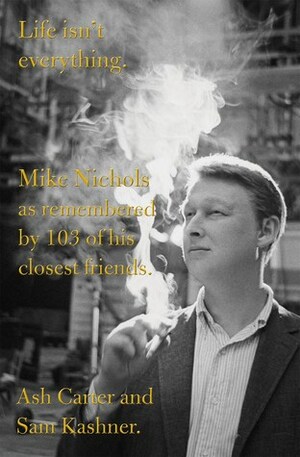 Life isn't everything.

Mike Nichols as remembered by 103 of his closest friends.

Ash Carter and Sam Kashner.